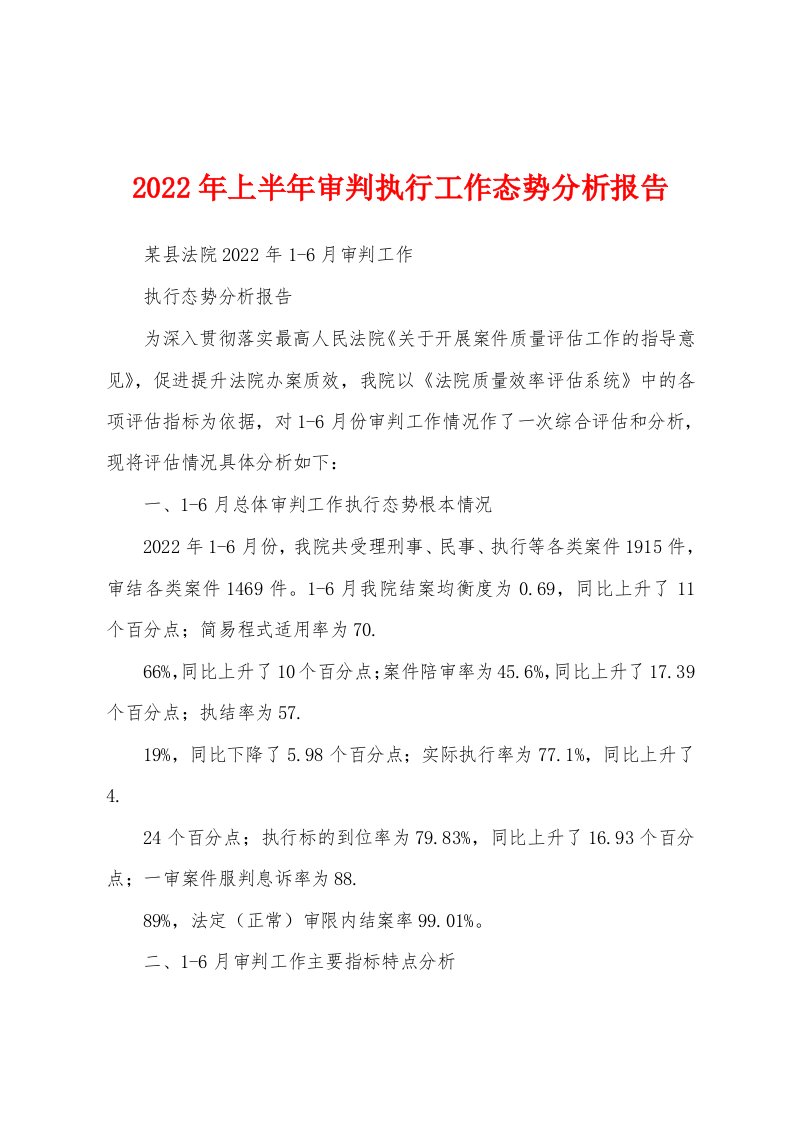 2022年上半年审判执行工作态势分析报告

某县法院2022年1-6月审判工作

执行态势分析报告

为深入贯彻落实最高人民法院《关于开展案件质量评估工作的指导意见》，促进提升法院办案质效，我院以《法院质量效率评估系统》中的各项评估指标为依据，对1-6月份审判工作情况作了一次综合评估和分析，现将评估情况具体分析如下：

一、1-6月总体审判工作执行态势根本情况

2022年1-6月份，我院共受理刑事、民事、执行等各类案件1915件，审结各类案件1469件。1-6月我院结案均衡度为0.69，同比上升了11个百分点；简易程式适用率为70.

66%,同比上升了10个百分点;案件陪审率为45.6%,同比上升了17.39个百分点；执结率为57.

19%，同比下降了5.98个百分点；实际执行率为77.1%，同比上升了4.

24个百分点；执行标的到位率为79.83%，同比上升了16.93个百分点；一审案件服判息诉率为88.

89%，法定（正常）审限内结案率99.01%。

二、1-6月审判工作主要指标特点分析